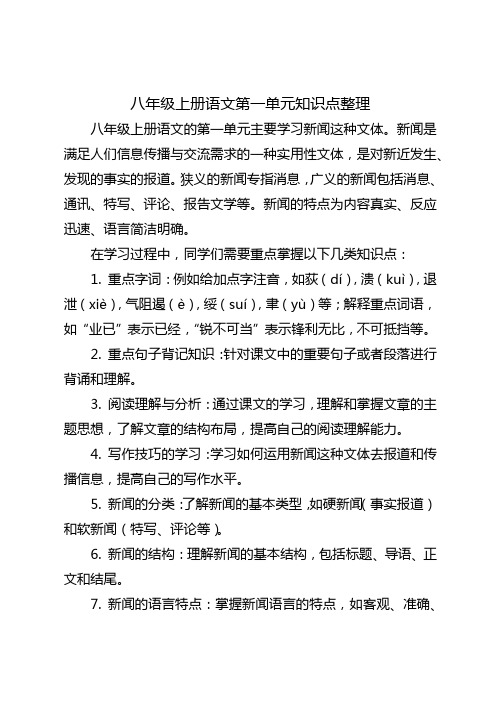 八年级上册语文第一单元知识点整理

八年级上册语文的第一单元主要学习新闻这种文体。新闻是满足人们信息传播与交流需求的一种实用性文体，是对新近发生、发现的事实的报道。狭义的新闻专指消息，广义的新闻包括消息、通讯、特写、评论、报告文学等。新闻的特点为内容真实、反应迅速、语言简洁明确。

在学习过程中，同学们需要重点掌握以下几类知识点：

1. 重点字词：例如给加点字注音，如荻（dí），溃（kuì），退泄（xiè），气阻遏（è），绥（suí），聿（yù）等；解释重点词语，如“业已”表示已经，“锐不可当”表示锋利无比，不可抵挡等。

2. 重点句子背记知识：针对课文中的重要句子或者段落进行背诵和理解。

3. 阅读理解与分析：通过课文的学习，理解和掌握文章的主题思想，了解文章的结构布局，提高自己的阅读理解能力。

4. 写作技巧的学习：学习如何运用新闻这种文体去报道和传播信息，提高自己的写作水平。

5. 新闻的分类：了解新闻的基本类型，如硬新闻（事实报道）和软新闻（特写、评论等）。

6. 新闻的结构：理解新闻的基本结构，包括标题、导语、正文和结尾。

7. 新闻的语言特点：掌握新闻语言的特点，如客观、准确、